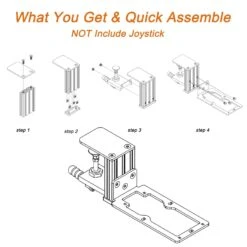 What You Get & Quick Assemble

NOT Include Joystick

step 1

step 2

step 3

step 4